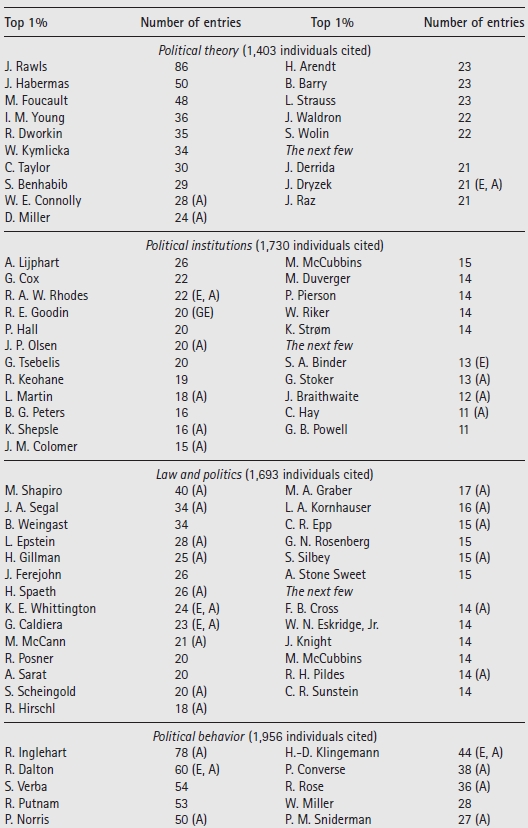 | Top 1% | Number of entries | Top 1% | Number of entries |
|---|---|---|---|
| *Political theory* (1,403 individuals cited) | | | |
| J. Rawls | 86 | H. Arendt | 23 |
| J. Habermas | 50 | B. Barry | 23 |
| M. Foucault | 48 | L. Strauss | 23 |
| I. M. Young | 36 | J. Waldron | 22 |
| R. Dworkin | 35 | S. Wolin | 22 |
| W. Kymlicka | 34 | *The next few* | |
| C. Taylor | 30 | J. Derrida | 21 |
| S. Benhabib | 29 | J. Dryzek | 21 (E, A) |
| W. E. Connolly | 28 (A) | J. Raz | 21 |
| D. Miller | 24 (A) | | |
| *Political institutions* (1,730 individuals cited) | | | |
| A. Lijphart | 26 | M. McCubbins | 15 |
| G. Cox | 22 | M. Duverger | 14 |
| R. A. W. Rhodes | 22 (E, A) | P. Pierson | 14 |
| R. E. Goodin | 20 (GE) | W. Riker | 14 |
| P. Hall | 20 | K. Strøm | 14 |
| J. P. Olsen | 20 (A) | *The next few* | |
| G. Tsebelis | 20 | S. A. Binder | 13 (E) |
| R. Keohane | 19 | G. Stoker | 13 (A) |
| L. Martin | 18 (A) | J. Braithwaite | 12 (A) |
| B. G. Peters | 16 | C. Hay | 11 (A) |
| K. Shepsle | 16 (A) | G. B. Powell | 11 |
| J. M. Colomer | 15 (A) | | |
| *Law and politics* (1,693 individuals cited) | | | |
| M. Shapiro | 40 (A) | M. A. Graber | 17 (A) |
| J. A. Segal | 34 (A) | L. A. Kornhauser | 16 (A) |
| B. Weingast | 34 | C. R. Epp | 15 (A) |
| L. Epstein | 28 (A) | G. N. Rosenberg | 15 |
| H. Gillman | 25 (A) | S. Silbey | 15 (A) |
| J. Ferejohn | 26 | A. Stone Sweet | 15 |
| H. Spaeth | 26 (A) | *The next few* | |
| K. E. Whittington | 24 (E, A) | F. B. Cross | 14 (A) |
| G. Caldiera | 23 (E, A) | W. N. Eskridge, Jr. | 14 |
| M. McCann | 21 (A) | J. Knight | 14 |
| R. Posner | 20 | M. McCubbins | 14 |
| A. Sarat | 20 | R. H. Pildes | 14 (A) |
| S. Scheingold | 20 (A) | C. R. Sunstein | 14 |
| R. Hirschl | 18 (A) | | |
| *Political behavior* (1,956 individuals cited) | | | |
| R. Inglehart | 78 (A) | H.-D. Klingemann | 44 (E, A) |
| R. Dalton | 60 (E, A) | P. Converse | 38 (A) |
| S. Verba | 54 | R. Rose | 36 (A) |
| R. Putnam | 53 | W. Miller | 28 |
| P. Norris | 50 (A) | P. M. Sniderman | 27 (A) |